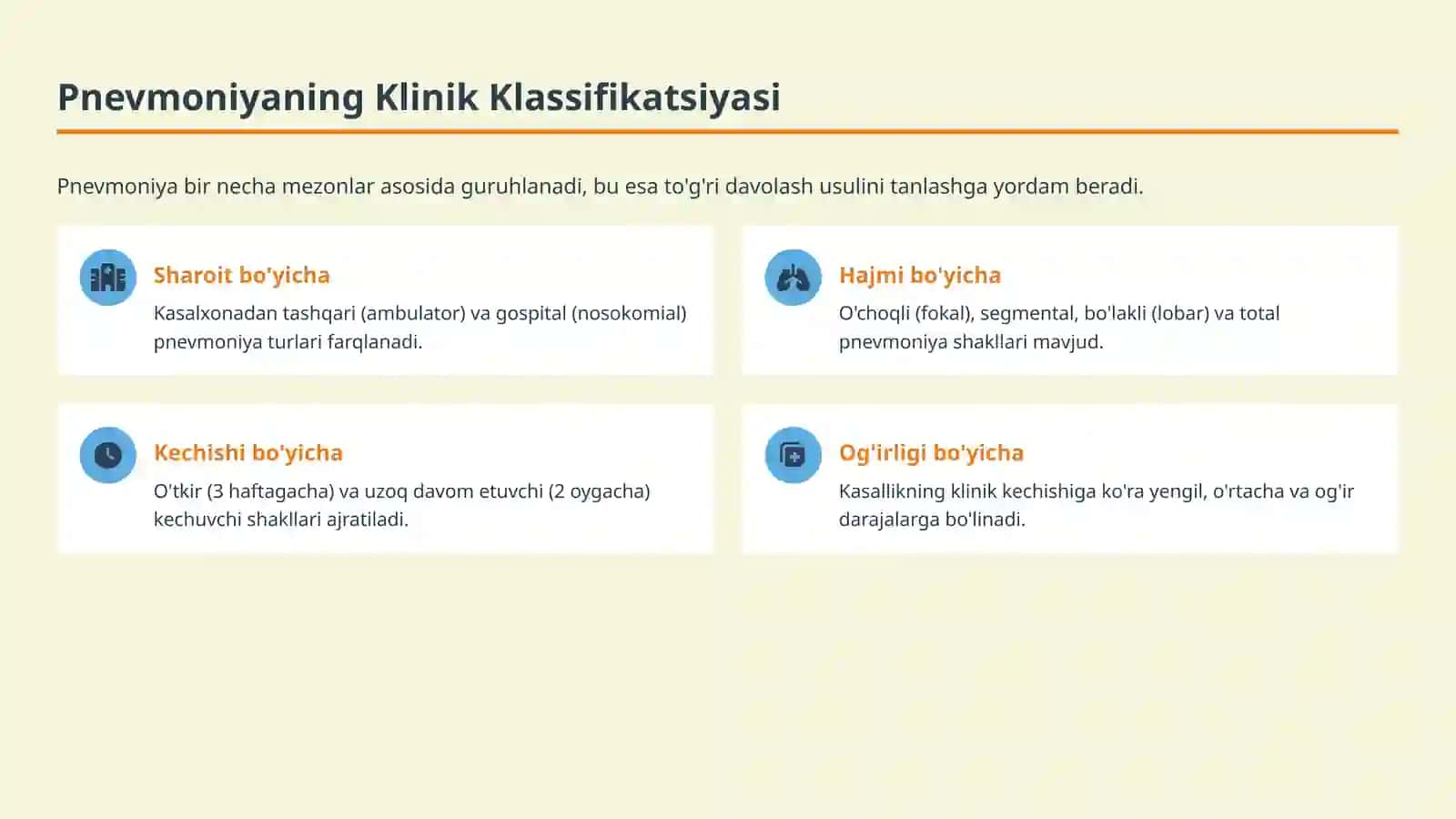 Pnevmoniyaning Klinik Klassifikatsiyasi

Pnevmoniya bir necha mezonlar asosida guruhlanadi, bu esa to'g'ri davolash usulini tanlashga yordam beradi.

Sharoit bo'yicha

Kasalxonadan tashqari (ambulator) va gospital (nosokomial) pnevmoniya turlari farqlanadi.

Hajmi bo'yicha

O'choqli (fokal), segmental, bo'lakli (lobar) va total pnevmoniya shakllari mavjud.

Kechishi bo'yicha

O'tkir (3 haftagacha) va uzoq davom etuvchi (2 oygacha) kechuvchi shakllari ajratiladi.

Og'irligi bo'yicha

Kasallikning klinik kechishiga ko'ra yengil, o'rtacha va og'ir darajalarga bo'linadi.